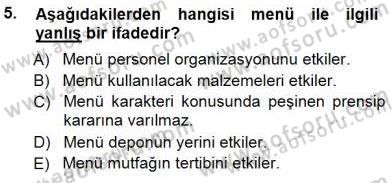 5. Aşağıdakilerden hangisi menü ile ilgili yanlış bir ifadedir?

A) Menü personel organizasyonunu etkiler.
B) Menü kullanılacak malzemeleri etkiler.
C) Menü karakteri konusunda peşinen prensip kararına varılmaz.
D) Menü deponun yerini etkiler.
E) Menü mutfağın tertibini etkiler.

www.aofsoru.com